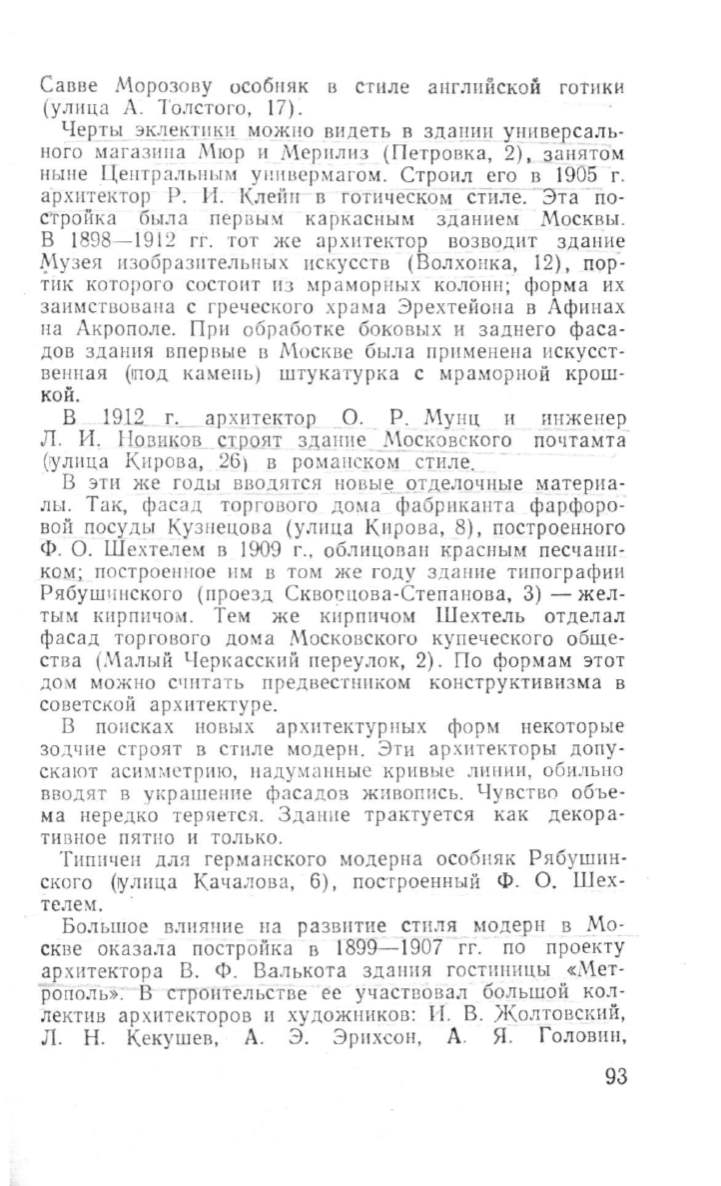 Савве Морозову особняк в стиле английской готики (улица А. Толстого, 17).

Черты эклектики можно видеть в здании универсального магазина Мюр и Мерилиз (Петровка, 2), занятом ныне Центральным универмагом. Строил его в 1905 г. архитектор Р. И. Клейн в готическом стиле. Эта постройка была первым каркасным зданием Москвы. В 1898—1912 гг. тот же архитектор возводит здание Музея изобразительных искусств (Волхонка, 12), портик которого состоит из мраморных колонн; форма их заимствована с греческого храма Эрехтейона в Афинах на Акрополе. При обработке боковых и заднего фасадов здания впервые в Москве была применена искусственная (под камень) штукатурка с мраморной крошкой.

В 1912 г. архитектор О. Р. Мунц и инженер Л. И. Новиков строят здание Московского почтамта (улица Кирова, 26) в романском стиле.

В эти же годы вводятся новые отделочные материалы. Так, фасад торгового дома фабриканта фарфоровой посуды Кузнецова (улица Кирова, 8), построенного Ф. О. Шехтелем в 1909 г., облицован красным песчаником; построенное им в том же году здание типографии Рябушинского (проезд Скворцова-Степанова, 3) — желтым кирпичом. Тем же кирпичом Шехтель отделал фасад торгового дома Московского купеческого общества (Малый Черкасский переулок, 2). По формам этот дом можно считать предвестником конструктивизма в советской архитектуре.

В поисках новых архитектурных форм некоторые зодчие строят в стиле модерн. Эти архитекторы допускают асимметрию, надуманные кривые линии, обильно вводят в украшение фасадов живопись. Чувство объема нередко теряется. Здание трактуется как декоративное пятно и только.

Типичен для германского модерна особняк Рябушинского (улица Качалова, 6), построенный Ф. О. Шехтелем.

Большое влияние на развитие стиля модерн в Москве оказала постройка в 1899—1907 гг. по проекту архитектора В. Ф. Валькота здания гостиницы «Метрополь». В строительстве ее участвовал большой коллектив архитекторов и художников: И. В. Жолтовский, Л. Н. Кекушев, А. Э. Эрихсон, А. Я. Головин,

93